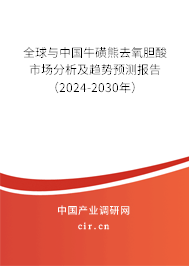 全球与中国牛磺熊去氧胆酸市场分析及趋势预测报告（2024-2030年）

中国产业调研网

cir.cn